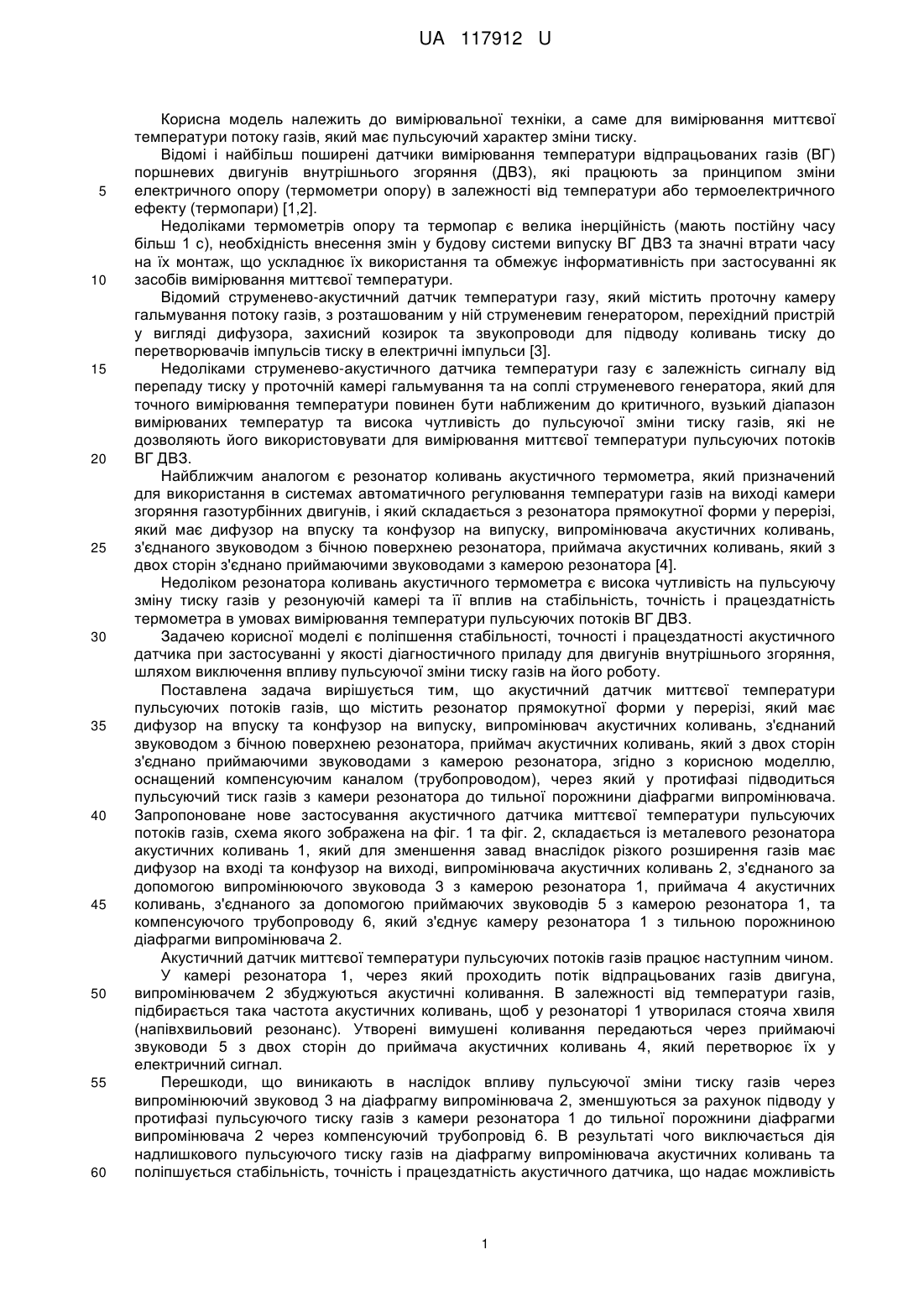 UA 117912 U

Корисна модель належить до вимірювальної техніки, а саме для вимірювання миттєвої температури потоку газів, який має пульсуючий характер зміни тиску.

Відомі і найбільш поширені датчики вимірювання температури відпрацьованих газів (ВГ) поршневих двигунів внутрішнього згоряння (ДВЗ), які працюють за принципом зміни 5 електричного опору (термометри опору) в залежності від температури або термоелектричного ефекту (термопари) [1,2].

Недоліками термометрів опору та термопар є велика інерційність (мають постійну часу більш 1 с), необхідність внесення змін у будову системи випуску ВГ ДВЗ та значні втрати часу на їх монтаж, що ускладнює їх використання та обмежує інформативність при застосуванні як 10 засобів вимірювання миттєвої температури.

Відомий струменево-акустичний датчик температури газу, який містить проточну камеру гальмування потоку газів, з розташованим у ній струменевим генератором, перехідний пристрій у вигляді дифузора, захисний козирок та звукопроводи для підводу коливань тиску до перетворювачів імпульсів тиску в електричні імпульси [3].

15 Недоліками струменево-акустичного датчика температури газу є залежність сигналу від перепаду тиску у проточній камері гальмування та на соплі струменевого генератора, який для точного вимірювання температури повинен бути наближеним до критичного, вузький діапазон вимірюваних температур та висока чутливість до пульсуючої зміни тиску газів, які не дозволяють його використовувати для вимірювання миттєвої температури пульсуючих потоків 20 ВГ ДВЗ.

Найближчим аналогом є резонатор коливань акустичного термометра, який призначений для використання в системах автоматичного регулювання температури газів на виході камери згоряння газотурбінних двигунів, і який складається з резонатора прямокутної форми у перерізі, який має дифузор на впуску та конфузор на випуску, випромінювача акустичних коливань, 25 з'єднаного звуководом з бічною поверхнею резонатора, приймача акустичних коливань, який з двох сторін з'єднано приймаючими звуководами з камерою резонатора [4].

Недоліком резонатора коливань акустичного термометра є висока чутливість на пульсуючу зміну тиску газів у резонуючій камері та її вплив на стабільність, точність і працездатність термометра в умовах вимірювання температури пульсуючих потоків ВГ ДВЗ.

30 Задачею корисної моделі є поліпшення стабільності, точності і працездатності акустичного датчика при застосуванні у якості діагностичного приладу для двигунів внутрішнього згоряння, шляхом виключення впливу пульсуючої зміни тиску газів на його роботу.

Поставлена задача вирішується тим, що акустичний датчик миттєвої температури пульсуючих потоків газів, що містить резонатор прямокутної форми у перерізі, який має 35 дифузор на впуску та конфузор на випуску, випромінювач акустичних коливань, з'єднаний звуководом з бічною поверхнею резонатора, приймач акустичних коливань, який з двох сторін з'єднано приймаючими звуководами з камерою резонатора, згідно з корисною моделлю, оснащений компенсуючим каналом (трубопроводом), через який у протифазі підводиться пульсуючий тиск газів з камери резонатора до тильної порожнини діафрагми випромінювача. 40 Запропоноване нове застосування акустичного датчика миттєвої температури пульсуючих потоків газів, схема якого зображена на фіг. 1 та фіг. 2, складається із металевого резонатора акустичних коливань 1, який для зменшення завад внаслідок різкого розширення газів має дифузор на вході та конфузор на виході, випромінювача акустичних коливань 2, з'єднаного за допомогою випромінюючого звуковода 3 з камерою резонатора 1, приймача 4 акустичних 45 коливань, з'єднаного за допомогою приймаючих звуководів 5 з камерою резонатора 1, та компенсуючого трубопроводу 6, який з'єднує камеру резонатора 1 з тильною порожниною діафрагми випромінювача 2.

Акустичний датчик миттєвої температури пульсуючих потоків газів працює наступним чином.

У камері резонатора 1, через який проходить потік відпрацьованих газів двигуна, 50 випромінювачем 2 збуджуються акустичні коливання. В залежності від температури газів, підбирається така частота акустичних коливань, щоб у резонаторі 1 утворилася стояча хвиля (напівхвильовий резонанс). Утворені вимушені коливання передаються через приймаючі звуководи 5 з двох сторін до приймача акустичних коливань 4, який перетворює їх у електричний сигнал.

55 Перешкоди, що виникають в наслідок впливу пульсуючої зміни тиску газів через випромінюючий звуковод 3 на діафрагму випромінювача 2, зменшуються за рахунок підводу у протифазі пульсуючого тиску газів з камери резонатора 1 до тильної порожнини діафрагми випромінювача 2 через компенсуючий трубопровід 6. В результаті чого виключається дія надлишкового пульсуючого тиску газів на діафрагму випромінювача акустичних коливань та 60 поліпшується стабільність, точність і працездатність акустичного датчика, що надає можливість

1